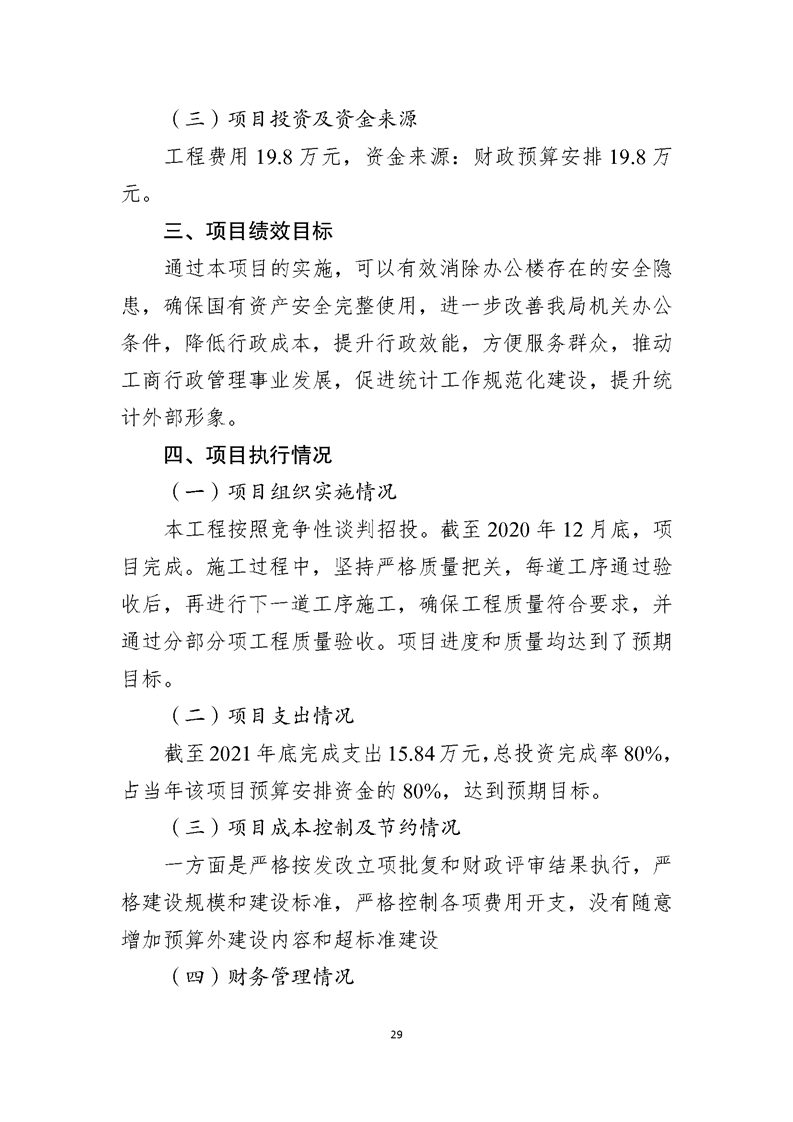 （三）项目投资及资金来源

工程费用19.8万元，资金来源：财政预算安排19.8万元。

三、项目绩效目标

通过本项目的实施，可以有效消除办公楼存在的安全隐患，确保国有资产安全完整使用，进一步改善我局机关办公条件，降低行政成本，提升行政效能，方便服务群众，推动工商行政管理事业发展，促进统计工作规范化建设，提升统计外部形象。

四、项目执行情况

（一）项目组织实施情况

本工程按照竞争性谈判招投。截至2020年12月底，项目完成。施工过程中，坚持严格质量把关，每道工序通过验收后，再进行下一道工序施工，确保工程质量符合要求，并通过分部分项工程质量验收。项目进度和质量均达到了预期目标。

（二）项目支出情况

截至2021年底完成支出15.84万元，总投资完成率80%，占当年该项目预算安排资金的80%，达到预期目标。

（三）项目成本控制及节约情况

一方面是严格按发改立项批复和财政评审结果执行，严格建设规模和建设标准，严格控制各项费用开支，没有随意增加预算外建设内容和超标准建设

（四）财务管理情况

29